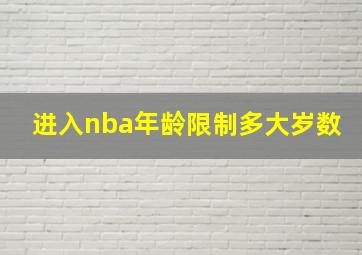 进入nba年龄限制多大岁数